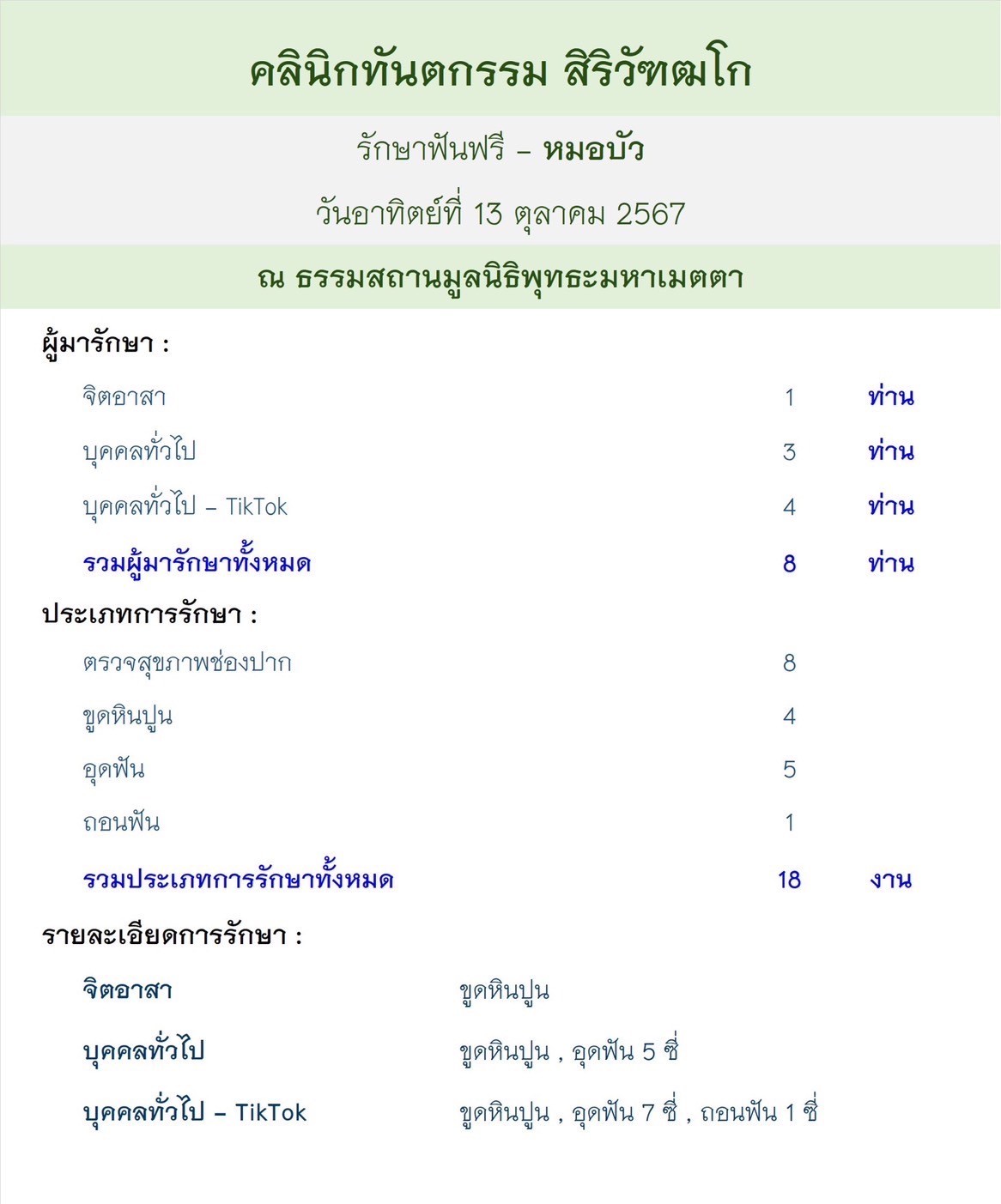 คลินิกทันตกรรม สิริวัฑฒโก

รักษาฟันฟรี – หมอบัว

วันอาทิตย์ที่ 13 ตุลาคม 2567

ณ ธรรมสถานมูลนิธิพุทธะมหาเมตตา

ผู้มารักษา :

| | | |
|---|---|---|
| จิตอาสา | 1 | ท่าน |
| บุคคลทั่วไป | 3 | ท่าน |
| บุคคลทั่วไป – TikTok | 4 | ท่าน |
| รวมผู้มารักษาทั้งหมด | 8 | ท่าน |

ประเภทการรักษา :

| | | |
|---|---|---|
| ตรวจสุขภาพช่องปาก | 8 | |
| ขูดหินปูน | 4 | |
| อุดฟัน | 5 | |
| ถอนฟัน | 1 | |
| รวมประเภทการรักษาทั้งหมด | 18 | งาน |

รายละเอียดการรักษา :

| | |
|---|---|
| จิตอาสา | ขูดหินปูน |
| บุคคลทั่วไป | ขูดหินปูน , อุดฟัน 5 ซี่ |
| บุคคลทั่วไป – TikTok | ขูดหินปูน , อุดฟัน 7 ซี่ , ถอนฟัน 1 ซี่ |